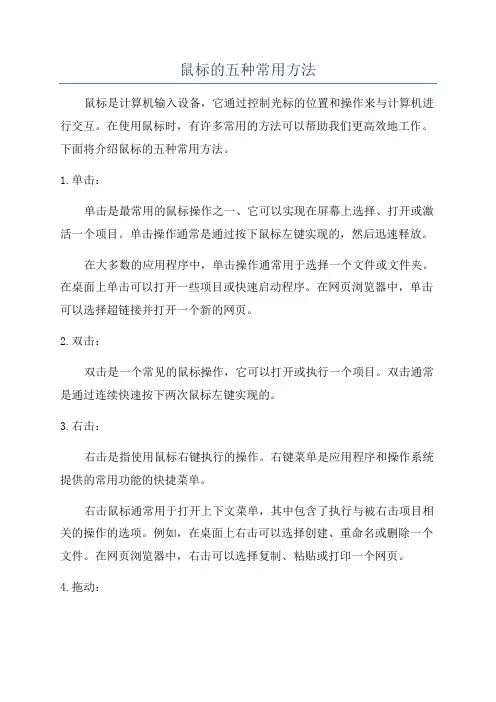 鼠标的五种常用方法

鼠标是计算机输入设备，它通过控制光标的位置和操作来与计算机进行交互。在使用鼠标时，有许多常用的方法可以帮助我们更高效地工作。下面将介绍鼠标的五种常用方法。

1.单击：

单击是最常用的鼠标操作之一，它可以实现在屏幕上选择、打开或激活一个项目。单击操作通常是通过按下鼠标左键实现的，然后迅速释放。

在大多数的应用程序中，单击操作通常用于选择一个文件或文件夹。在桌面上单击可以打开一些项目或快速启动程序。在网页浏览器中，单击可以选择超链接并打开一个新的网页。

2.双击：

双击是一个常见的鼠标操作，它可以打开或执行一个项目。双击通常是通过连续快速按下两次鼠标左键实现的。

3.右击：

右击是指使用鼠标右键执行的操作。右键菜单是应用程序和操作系统提供的常用功能的快捷菜单。

右击鼠标通常用于打开上下文菜单，其中包含了执行与被右击项目相关的操作的选项。例如，在桌面上右击可以选择创建、重命名或删除一个文件。在网页浏览器中，右击可以选择复制、粘贴或打印一个网页。

4.拖动：